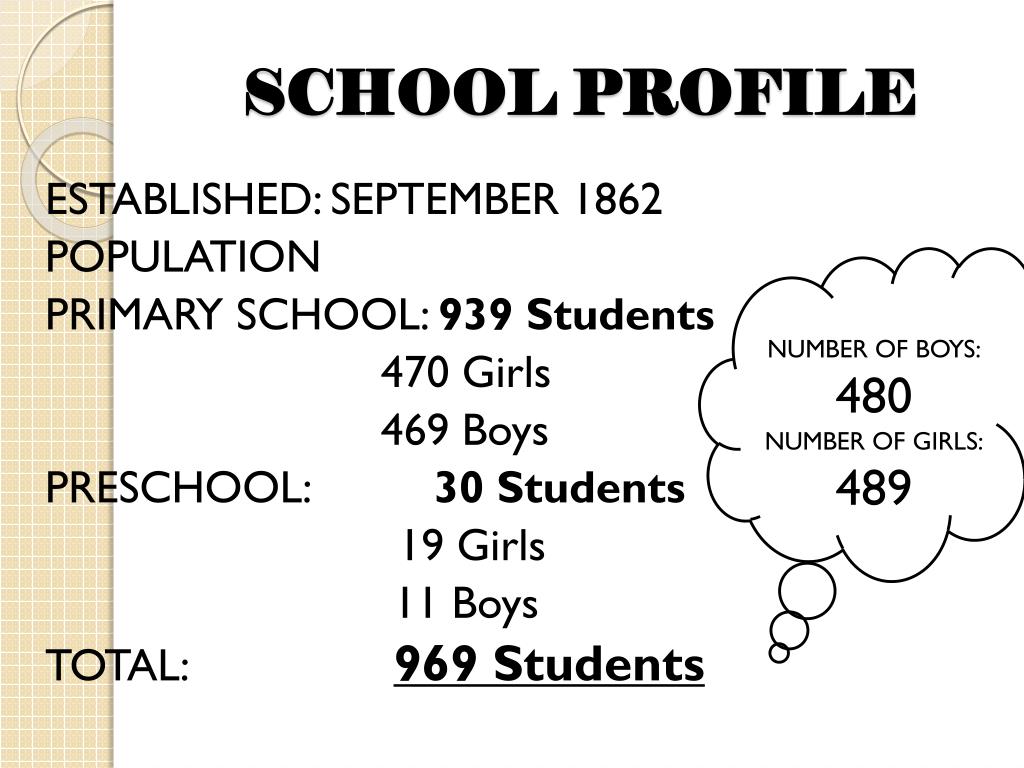 SCHOOL PROFILE

ESTABLISHED: SEPTEMBER 1862
POPULATION
PRIMARY SCHOOL: 939 Students
470 Girls
469 Boys
PRESCHOOL: 30 Students
19 Girls
11 Boys
TOTAL: 969 Students

NUMBER OF BOYS:
480
NUMBER OF GIRLS:
489